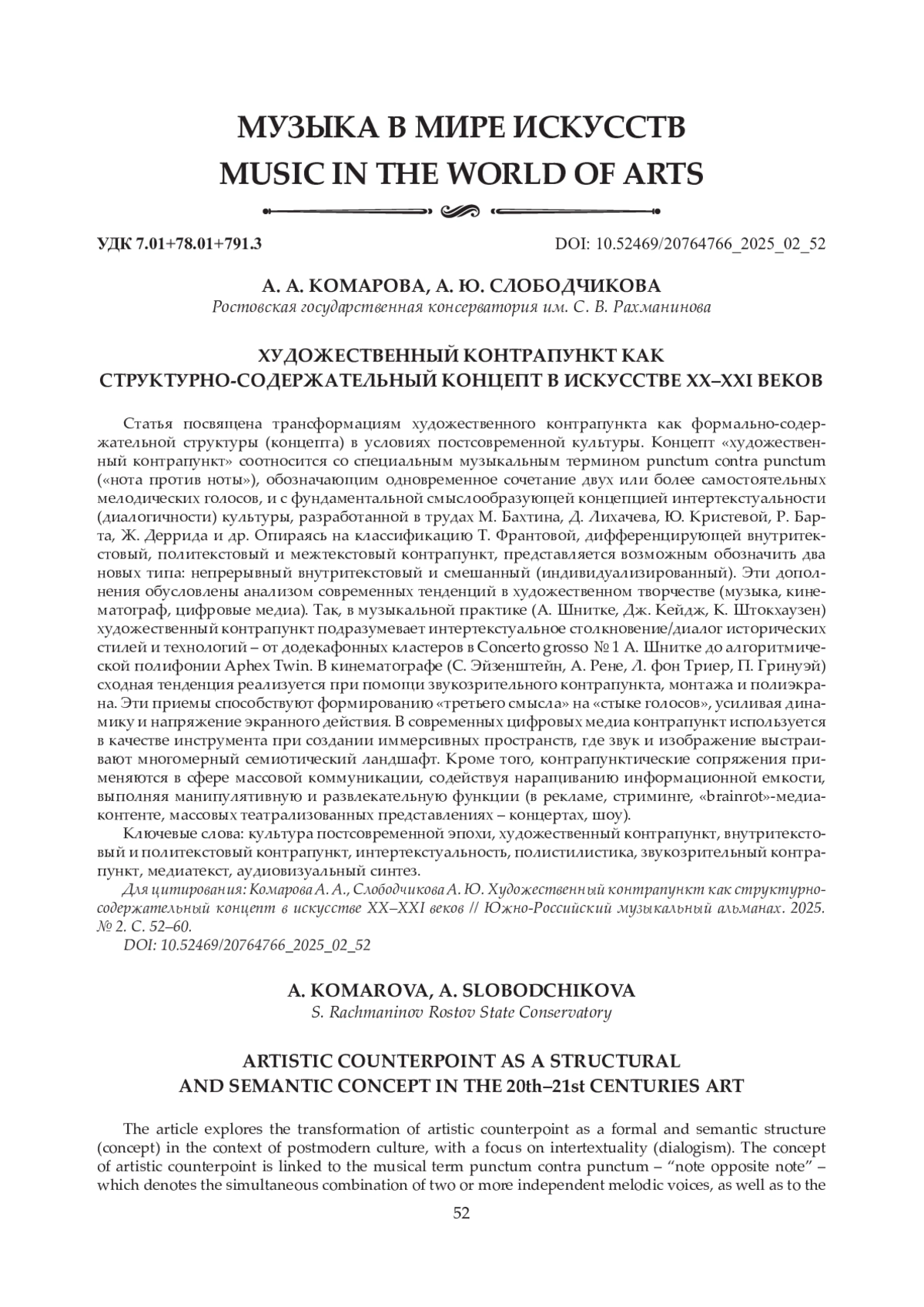 МУЗЫКА В МИРЕ ИСКУССТВ
MUSIC IN THE WORLD OF ARTS

УДК 7.01+78.01+791.3

DOI: 10.52469/20764766_2025_02_52

А. А. КОМАРОВА, А. Ю. СЛОБОДЧИКОВА
Ростовская государственная консерватория им. С. В. Рахманинова

ХУДОЖЕСТВЕННЫЙ КОНТРАПУНКТ КАК СТРУКТУРНО-СОДЕРЖАТЕЛЬНЫЙ КОНЦЕПТ В ИСКУССТВЕ XX–XXI ВЕКОВ

Статья посвящена трансформациям художественного контрапункта как формально-содержательной структуры (концепта) в условиях постсовременной культуры. Концепт «художественный контрапункт» соотносится со специальным музыкальным термином punctum contra punctum («нота против ноты»), обозначающим одновременное сочетание двух или более самостоятельных мелодических голосов, и с фундаментальной смыслообразующей концепцией интертекстуальности (диалогичности) культуры, разработанной в трудах М. Бахтина, Д. Лихачева, Ю. Кристевой, Р. Барта, Ж. Деррида и др. Опираясь на классификацию Т. Франтовой, дифференцирующей внутритекстовый, политекстовый и межтекстовый контрапункт, представляется возможным обозначить два новых типа: непрерывный внутритекстовый и смешанный (индивидуализированный). Эти дополнения обусловлены анализом современных тенденций в художественном творчестве (музыка, кинематограф, цифровые медиа). Так, в музыкальной практике (А. Шнитке, Дж. Кейдж, К. Штокхаузен) художественный контрапункт подразумевает интертекстуальное столкновение/диалог исторических стилей и технологий – от додекафонных кластеров в Concerto grosso № 1 А. Шнитке до алгоритмической полифонии Aphex Twin. В кинематографе (С. Эйзенштейн, А. Рене, Л. фон Триер, П. Гринуэй) сходная тенденция реализуется при помощи звукозрительного контрапункта, монтажа и полиэкрана. Эти приемы способствуют формированию «третьего смысла» на «стыке голосов», усиливая динамику и напряжение экранного действия. В современных цифровых медиа контрапункт используется в качестве инструмента при создании иммерсивных пространств, где звук и изображение выстраивают многомерный семиотический ландшафт. Кроме того, контрапунктические сопряжения применяются в сфере массовой коммуникации, содействуя наращиванию информационной емкости, выполняя манипулятивную и развлекательную функции (в рекламе, стриминге, «brainrot»-медиаконтенте, массовых театрализованных представлениях – концертах, шоу).

Ключевые слова: культура постсовременной эпохи, художественный контрапункт, внутритекстовый и политекстовый контрапункт, интертекстуальность, полистилистика, звукозрительный контрапункт, медиатекст, аудиовизуальный синтез.

Для цитирования: Комарова А. А., Слободчикова А. Ю. Художественный контрапункт как структурно-содержательный концепт в искусстве XX–XXI веков // Южно-Российский музыкальный альманах. 2025. № 2. С. 52–60.
DOI: 10.52469/20764766_2025_02_52

A. KOMAROVA, A. SLOBODCHIKOVA
S. Rachmaninov Rostov State Conservatory

ARTISTIC COUNTERPOINT AS A STRUCTURAL AND SEMANTIC CONCEPT IN THE 20th–21st CENTURIES ART

The article explores the transformation of artistic counterpoint as a formal and semantic structure (concept) in the context of postmodern culture, with a focus on intertextuality (dialogism). The concept of artistic counterpoint is linked to the musical term punctum contra punctum – “note opposite note” – which denotes the simultaneous combination of two or more independent melodic voices, as well as to the

52